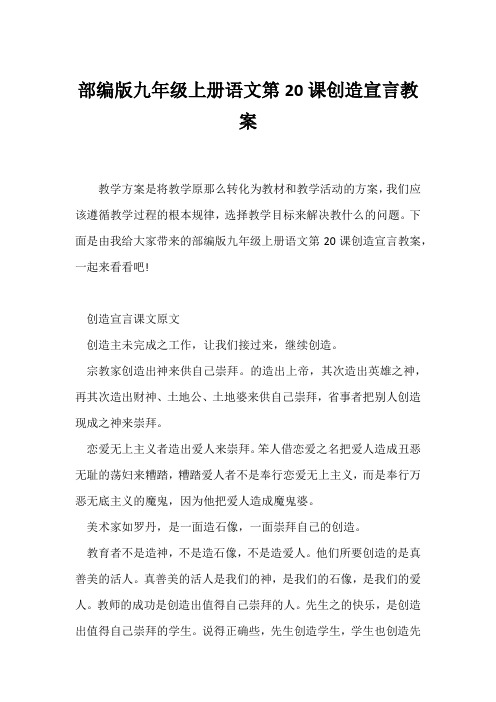 部编版九年级上册语文第20课创造宣言教案

教学方案是将教学原那么转化为教材和教学活动的方案，我们应该遵循教学过程的根本规律，选择教学目标来解决教什么的问题。下面是由我给大家带来的部编版九年级上册语文第20课创造宣言教案，一起来看看吧!

创造宣言课文原文

创造主未完成之工作，让我们接过来，继续创造。

宗教家创造出神来供自己崇拜。的造出上帝，其次造出英雄之神，再其次造出财神、土地公、土地婆来供自己崇拜，省事者把别人创造现成之神来崇拜。

恋爱无上主义者造出爱人来崇拜。笨人借恋爱之名把爱人造成丑恶无耻的荡妇来糟踏，糟踏爱人者不是奉行恋爱无上主义，而是奉行万恶无底主义的魔鬼，因为他把爱人造成魔鬼婆。

美术家如罗丹，是一面造石像，一面崇拜自己的创造。

教育者不是造神，不是造石像，不是造爱人。他们所要创造的是真善美的活人。真善美的活人是我们的神，是我们的石像，是我们的爱人。教师的成功是创造出值得自己崇拜的人。先生之的快乐，是创造出值得自己崇拜的学生。说得正确些，先生创造学生，学生也创造先